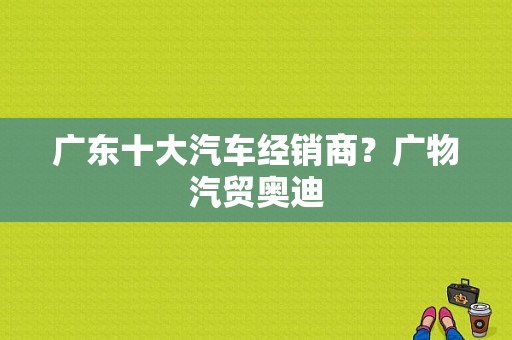 广东十大汽车经销商？广物汽贸奥迪